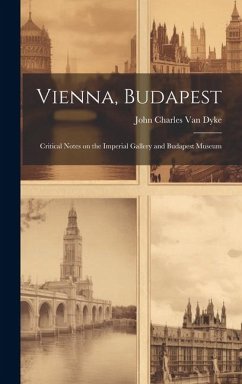 Vienna, Budapest

John Charles Van Dyke

Critical Notes on the Imperial Gallery and Budapest Museum